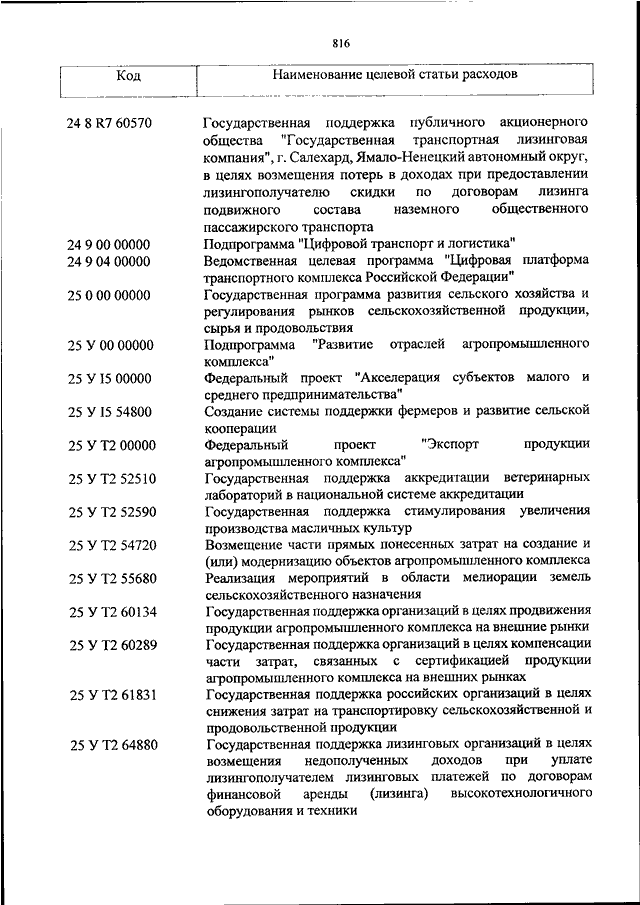 816

| Код | Наименование целевой статьи расходов |
|---|---|
| 24 8 R7 60570 | Государственная поддержка публичного акционерного общества "Государственная транспортная лизинговая компания", г. Салехард, Ямало-Ненецкий автономный округ, в целях возмещения потерь в доходах при предоставлении лизингополучателю скидки по договорам лизинга подвижного состава наземного общественного пассажирского транспорта |
| 24 9 00 00000 | Подпрограмма "Цифровой транспорт и логистика" |
| 24 9 04 00000 | Ведомственная целевая программа "Цифровая платформа транспортного комплекса Российской Федерации" |
| 25 0 00 00000 | Государственная программа развития сельского хозяйства и регулирования рынков сельскохозяйственной продукции, сырья и продовольствия |
| 25 У 00 00000 | Подпрограмма "Развитие отраслей агропромышленного комплекса" |
| 25 У I5 00000 | Федеральный проект "Акселерация субъектов малого и среднего предпринимательства" |
| 25 У I5 54800 | Создание системы поддержки фермеров и развитие сельской кооперации |
| 25 У T2 00000 | Федеральный проект "Экспорт продукции агропромышленного комплекса" |
| 25 У T2 52510 | Государственная поддержка аккредитации ветеринарных лабораторий в национальной системе аккредитации |
| 25 У T2 52590 | Государственная поддержка стимулирования увеличения производства масличных культур |
| 25 У T2 54720 | Возмещение части прямых понесенных затрат на создание и (или) модернизацию объектов агропромышленного комплекса |
| 25 У T2 55680 | Реализация мероприятий в области мелиорации земель сельскохозяйственного назначения |
| 25 У T2 60134 | Государственная поддержка организаций в целях продвижения продукции агропромышленного комплекса на внешние рынки |
| 25 У T2 60289 | Государственная поддержка организаций в целях компенсации части затрат, связанных с сертификацией продукции агропромышленного комплекса на внешних рынках |
| 25 У T2 61831 | Государственная поддержка российских организаций в целях снижения затрат на транспортировку сельскохозяйственной и продовольственной продукции |
| 25 У T2 64880 | Государственная поддержка лизинговых организаций в целях возмещения недополученных доходов при уплате лизингополучателем лизинговых платежей по договорам финансовой аренды (лизинга) высокотехнологичного оборудования и техники |